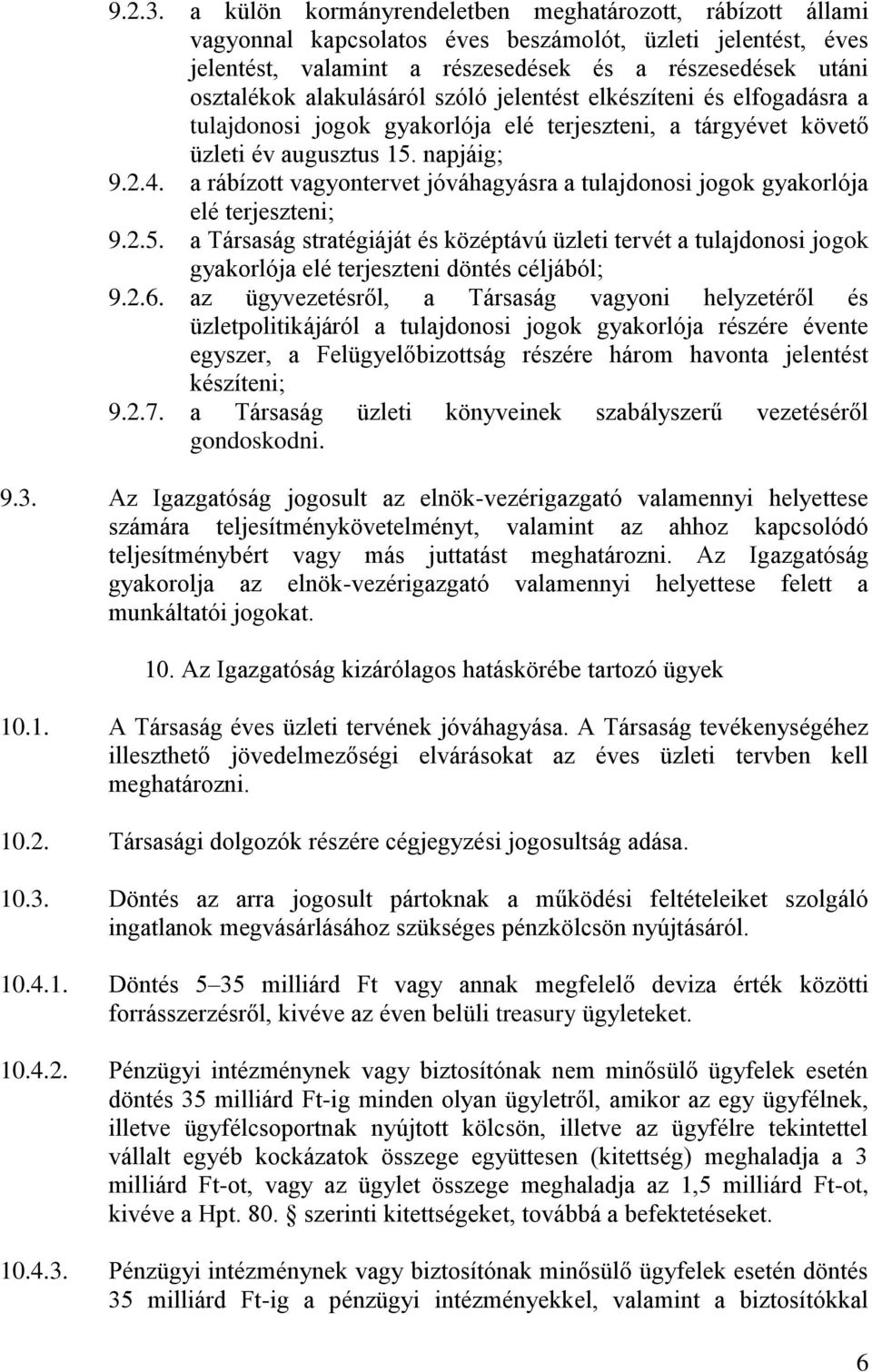 9.2.3. a külön kormányrendeletben meghatározott, rábízott állami vagyonnal kapcsolatos éves beszámolót, üzleti jelentést, éves jelentést, valamint a részesedések és a részesedések utáni osztalékok alakulásáról szóló jelentést elkészíteni és elfogadásra a tulajdonosi jogok gyakorlója elé terjeszteni, a tárgyévet követő üzleti év augusztus 15. napjáig;

9.2.4. a rábízott vagyontervet jóváhagyásra a tulajdonosi jogok gyakorlója elé terjeszteni;

9.2.5. a Társaság stratégiáját és középtávú üzleti tervét a tulajdonosi jogok gyakorlója elé terjeszteni döntés céljából;

9.2.6. az ügyvezetésről, a Társaság vagyoni helyzetéről és üzletpolitikájáról a tulajdonosi jogok gyakorlója részére évente egyszer, a Felügyelőbizottság részére három havonta jelentést készíteni;

9.2.7. a Társaság üzleti könyveinek szabályszerű vezetéséről gondoskodni.

9.3. Az Igazgatóság jogosult az elnök-vezérigazgató valamennyi helyettese számára teljesítménykövetelményt, valamint az ahhoz kapcsolódó teljesítménybért vagy más juttatást meghatározni. Az Igazgatóság gyakorolja az elnök-vezérigazgató valamennyi helyettese felett a munkáltatói jogokat.

10. Az Igazgatóság kizárólagos hatáskörébe tartozó ügyek

10.1. A Társaság éves üzleti tervének jóváhagyása. A Társaság tevékenységéhez illeszthető jövedelmezőségi elvárásokat az éves üzleti tervben kell meghatározni.

10.2. Társasági dolgozók részére cégjegyzési jogosultság adása.

10.3. Döntés az arra jogosult pártoknak a működési feltételeiket szolgáló ingatlanok megvásárlásához szükséges pénzkölcsön nyújtásáról.

10.4.1. Döntés 5–35 milliárd Ft vagy annak megfelelő deviza érték közötti forrásszerzésről, kivéve az éven belüli treasury ügyleteket.

10.4.2. Pénzügyi intézménynek vagy biztosítónak nem minősülő ügyfelek esetén döntés 35 milliárd Ft-ig minden olyan ügyletről, amikor az egy ügyfélnek, illetve ügyfélcsoportnak nyújtott kölcsön, illetve az ügyfélre tekintettel vállalt egyéb kockázatok összege együttesen (kitettség) meghaladja a 3 milliárd Ft-ot, vagy az ügylet összege meghaladja az 1,5 milliárd Ft-ot, kivéve a Hpt. 80. § szerinti kitettségeket, továbbá a befektetéseket.

10.4.3. Pénzügyi intézménynek vagy biztosítónak minősülő ügyfelek esetén döntés 35 milliárd Ft-ig a pénzügyi intézményekkel, valamint a biztosítókkal

6